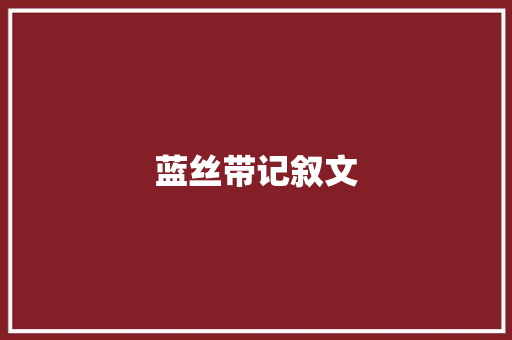 蓝丝带记叙文